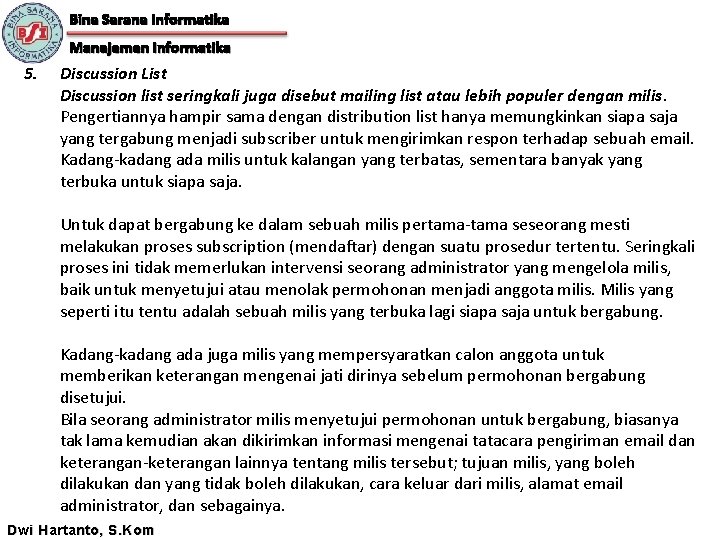 BINA SARANA INFORMATIKA
BSI

Bina Sarana Informatika
Manajemen Informatika

5. Discussion List
Discussion list seringkali juga disebut mailing list atau lebih populer dengan milis. Pengertiannya hampir sama dengan distribution list hanya memungkinkan siapa saja yang tergabung menjadi subscriber untuk mengirimkan respon terhadap sebuah email. Kadang-kadang ada milis untuk kalangan yang terbatas, sementara banyak yang terbuka untuk siapa saja.

Untuk dapat bergabung ke dalam sebuah milis pertama-tama seseorang mesti melakukan proses subscription (mendaftar) dengan suatu prosedur tertentu. Seringkali proses ini tidak memerlukan intervensi seorang administrator yang mengelola milis, baik untuk menyetujui atau menolak permohonan menjadi anggota milis. Milis yang seperti itu tentu adalah sebuah milis yang terbuka lagi siapa saja untuk bergabung.

Kadang-kadang ada juga milis yang mempersyaratkan calon anggota untuk memberikan keterangan mengenai jati dirinya sebelum permohonan bergabung disetujui.
Bila seorang administrator milis menyetujui permohonan untuk bergabung, biasanya tak lama kemudian akan dikirimkan informasi mengenai tatacara pengiriman email dan keterangan-keterangan lainnya tentang milis tersebut; tujuan milis, yang boleh dilakukan dan yang tidak boleh dilakukan, cara keluar dari milis, alamat email administrator, dan sebagainya.

Dwi Hartanto, S.Kom